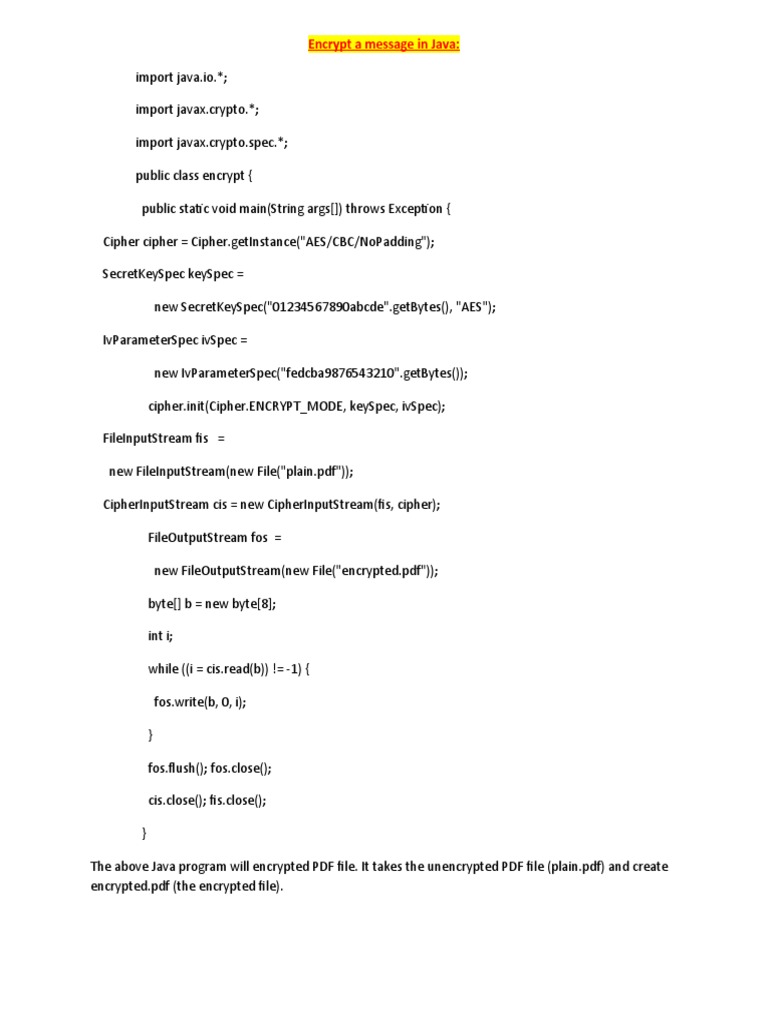 Encrypt a message in Java:

import java.io.*;

import javax.crypto.*;

import javax.crypto.spec.*;

public class encrypt {

public static void main(String args[]) throws Exception {

Cipher cipher = Cipher.getInstance("AES/CBC/NoPadding");

SecretKeySpec keySpec =

new SecretKeySpec("01234567890abcde".getBytes(), "AES");

IvParameterSpec ivSpec =

new IvParameterSpec("fedcba9876543210".getBytes());

cipher.init(Cipher.ENCRYPT_MODE, keySpec, ivSpec);

FileInputStream fis =

new FileInputStream(new File("plain.pdf"));

CipherInputStream cis = new CipherInputStream(fis, cipher);

FileOutputStream fos =

new FileOutputStream(new File("encrypted.pdf"));

byte[] b = new byte[8];

int i;

while ((i = cis.read(b)) != -1) {

fos.write(b, 0, i);

}

fos.flush(); fos.close();

cis.close(); fis.close();

}

The above Java program will encrypted PDF file. It takes the unencrypted PDF file (plain.pdf) and create encrypted.pdf (the encrypted file).